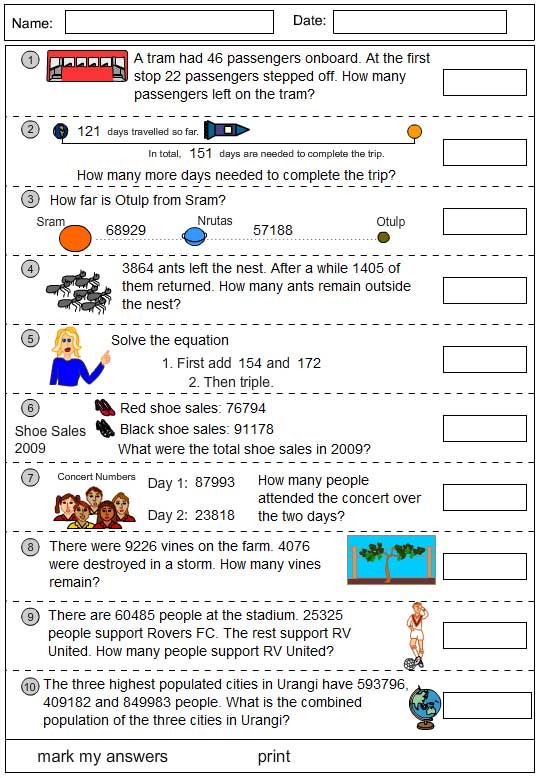 Name: Date:

1 A tram had 46 passengers onboard. At the first stop 22 passengers stepped off. How many passengers left on the tram?

2 121 days travelled so far.
In total, 151 days are needed to complete the trip.
How many more days needed to complete the trip?

3 How far is Otulp from Sram?
Sram 68929 Nrutas 57188 Otulp

4 3864 ants left the nest. After a while 1405 of them returned. How many ants remain outside the nest?

5 Solve the equation
1. First add 154 and 172
2. Then triple.

6 Shoe Sales 2009
Red shoe sales: 76794
Black shoe sales: 91178
What were the total shoe sales in 2009?

7 Concert Numbers
Day 1: 87993
Day 2: 23818
How many people attended the concert over the two days?

8 There were 9226 vines on the farm. 4076 were destroyed in a storm. How many vines remain?

9 There are 60485 people at the stadium. 25325 people support Rovers FC. The rest support RV United. How many people support RV United?

10 The three highest populated cities in Urangi have 593796, 409182 and 849983 people. What is the combined population of the three cities in Urangi?

mark my answers print